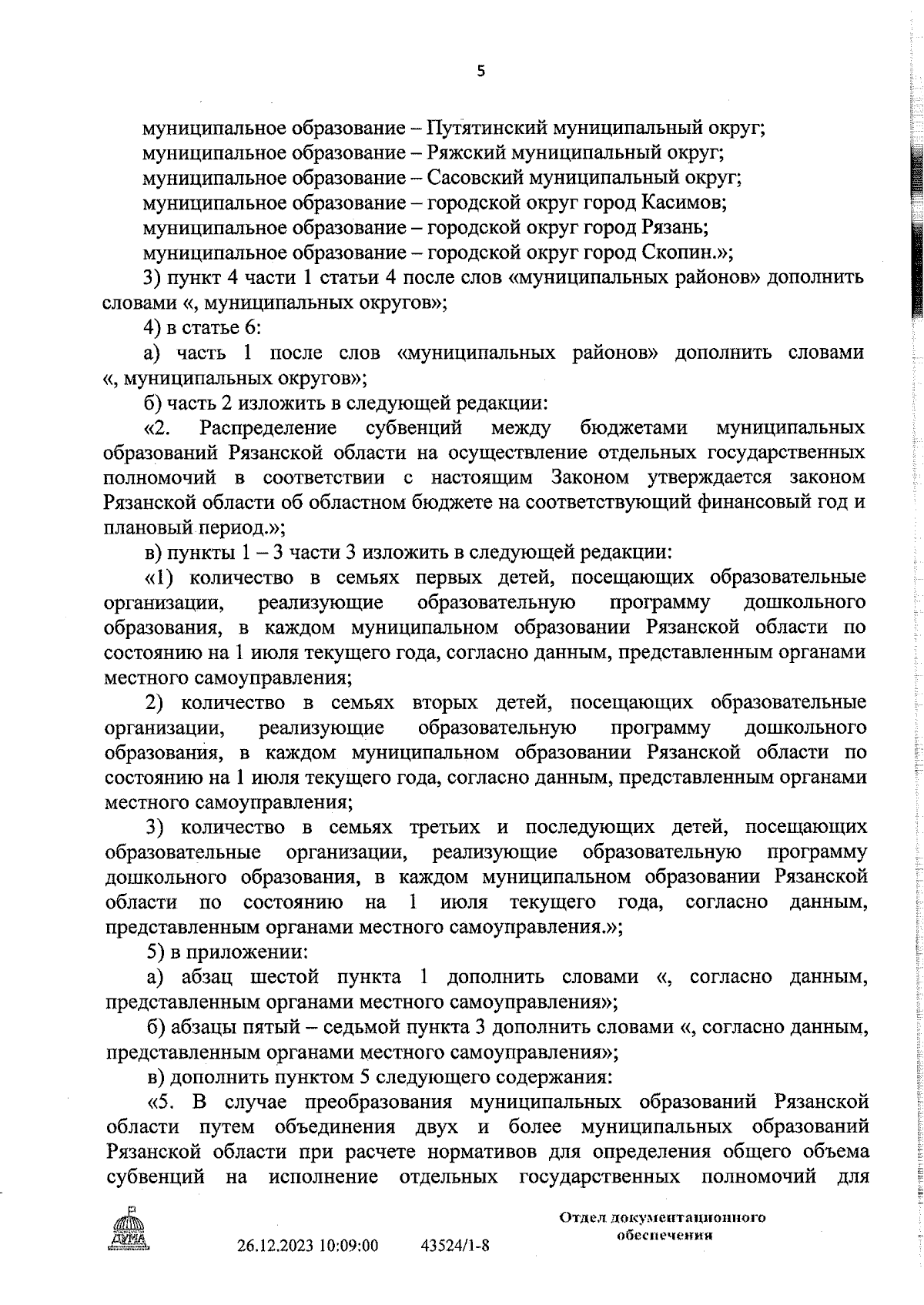 5

муниципальное образование – Путятинский муниципальный округ;
муниципальное образование – Ряжский муниципальный округ;
муниципальное образование – Сасовский муниципальный округ;
муниципальное образование – городской округ город Касимов;
муниципальное образование – городской округ город Рязань;
муниципальное образование – городской округ город Скопин.»;

3) пункт 4 части 1 статьи 4 после слов «муниципальных районов» дополнить словами «, муниципальных округов»;

4) в статье 6:

а) часть 1 после слов «муниципальных районов» дополнить словами «, муниципальных округов»;

б) часть 2 изложить в следующей редакции:

«2. Распределение субвенций между бюджетами муниципальных образований Рязанской области на осуществление отдельных государственных полномочий в соответствии с настоящим Законом утверждается законом Рязанской области об областном бюджете на соответствующий финансовый год и плановый период.»;

в) пункты 1 – 3 части 3 изложить в следующей редакции:

«1) количество в семьях первых детей, посещающих образовательные организации, реализующие образовательную программу дошкольного образования, в каждом муниципальном образовании Рязанской области по состоянию на 1 июля текущего года, согласно данным, представленным органами местного самоуправления;

2) количество в семьях вторых детей, посещающих образовательные организации, реализующие образовательную программу дошкольного образования, в каждом муниципальном образовании Рязанской области по состоянию на 1 июля текущего года, согласно данным, представленным органами местного самоуправления;

3) количество в семьях третьих и последующих детей, посещающих образовательные организации, реализующие образовательную программу дошкольного образования, в каждом муниципальном образовании Рязанской области по состоянию на 1 июля текущего года, согласно данным, представленным органами местного самоуправления.»;

5) в приложении:

а) абзац шестой пункта 1 дополнить словами «, согласно данным, представленным органами местного самоуправления»;

б) абзацы пятый – седьмой пункта 3 дополнить словами «, согласно данным, представленным органами местного самоуправления»;

в) дополнить пунктом 5 следующего содержания:

«5. В случае преобразования муниципальных образований Рязанской области путем объединения двух и более муниципальных образований Рязанской области при расчете нормативов для определения общего объема субвенций на исполнение отдельных государственных полномочий для

ДУМА

26.12.2023 10:09:00 43524/1-8

Отдел документационного обеспечения